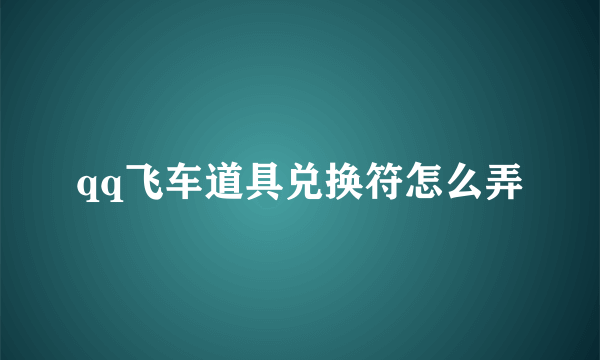 qq飞车道具兑换符怎么弄